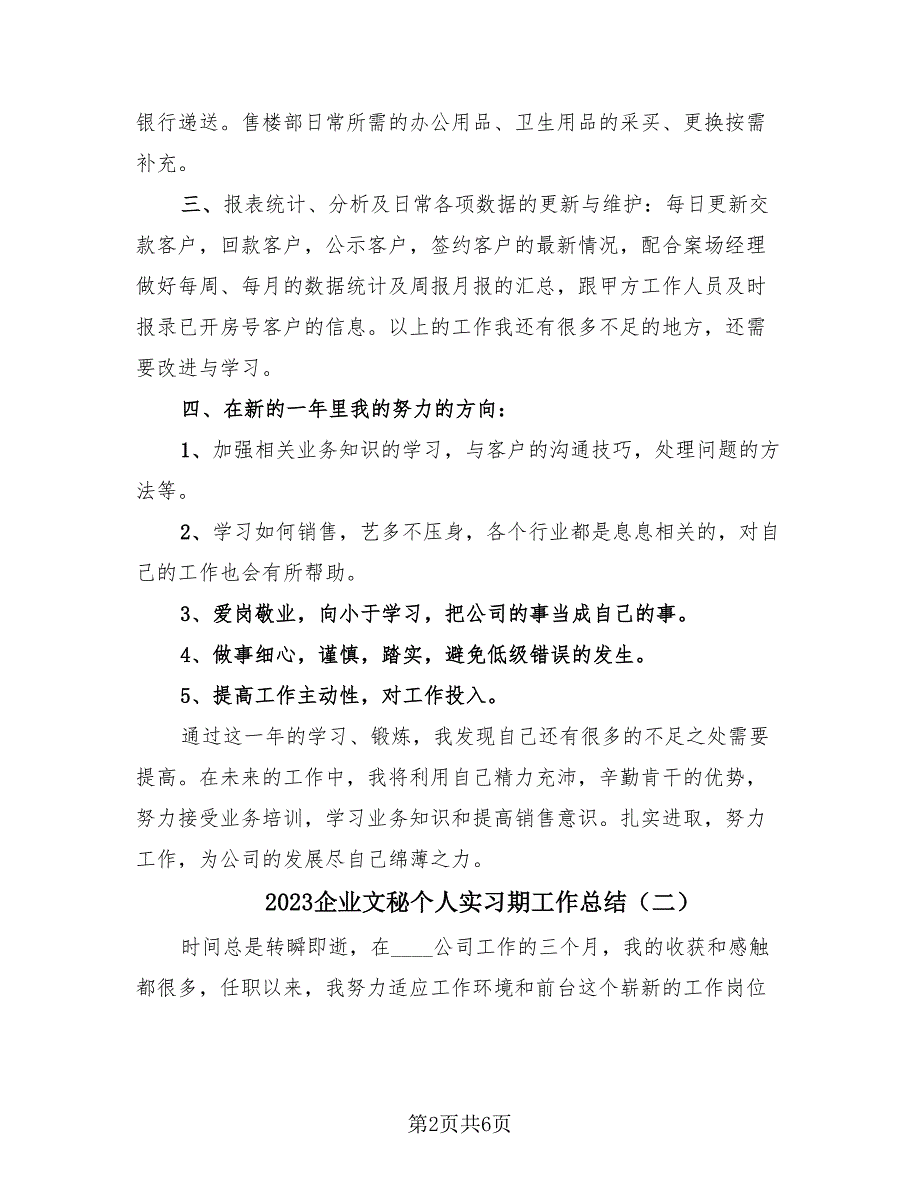 银行递送。售楼部日常所需的办公用品、卫生用品的采买、更换按需补充。

三、报表统计、分析及日常各项数据的更新与维护：每日更新交款客户，回款客户，公示客户，签约客户的最新情况，配合案场经理做好每周、每月的数据统计及周报月报的汇总，跟甲方工作人员及时报录已开房号客户的信息。以上的工作我还有很多不足的地方，还需要改进与学习。

四、在新的一年里我的努力的方向：

1、加强相关业务知识的学习，与客户的沟通技巧，处理问题的方法等。

2、学习如何销售，艺多不压身，各个行业都是息息相关的，对自己的工作也会有所帮助。

3、爱岗敬业，向小于学习，把公司的事当成自己的事。

4、做事细心，谨慎，踏实，避免低级错误的发生。

5、提高工作主动性，对工作投入。

通过这一年的学习、锻炼，我发现自己还有很多的不足之处需要提高。在未来的工作中，我将利用自己精力充沛，辛勤肯干的优势，努力接受业务培训，学习业务知识和提高销售意识。扎实进取，努力工作，为公司的发展尽自己绵薄之力。

2023企业文秘个人实习期工作总结（二）

时间总是转瞬即逝，在____公司工作的三个月，我的收获和感触都很多，任职以来，我努力适应工作环境和前台这个崭新的工作岗位

第2页共6页